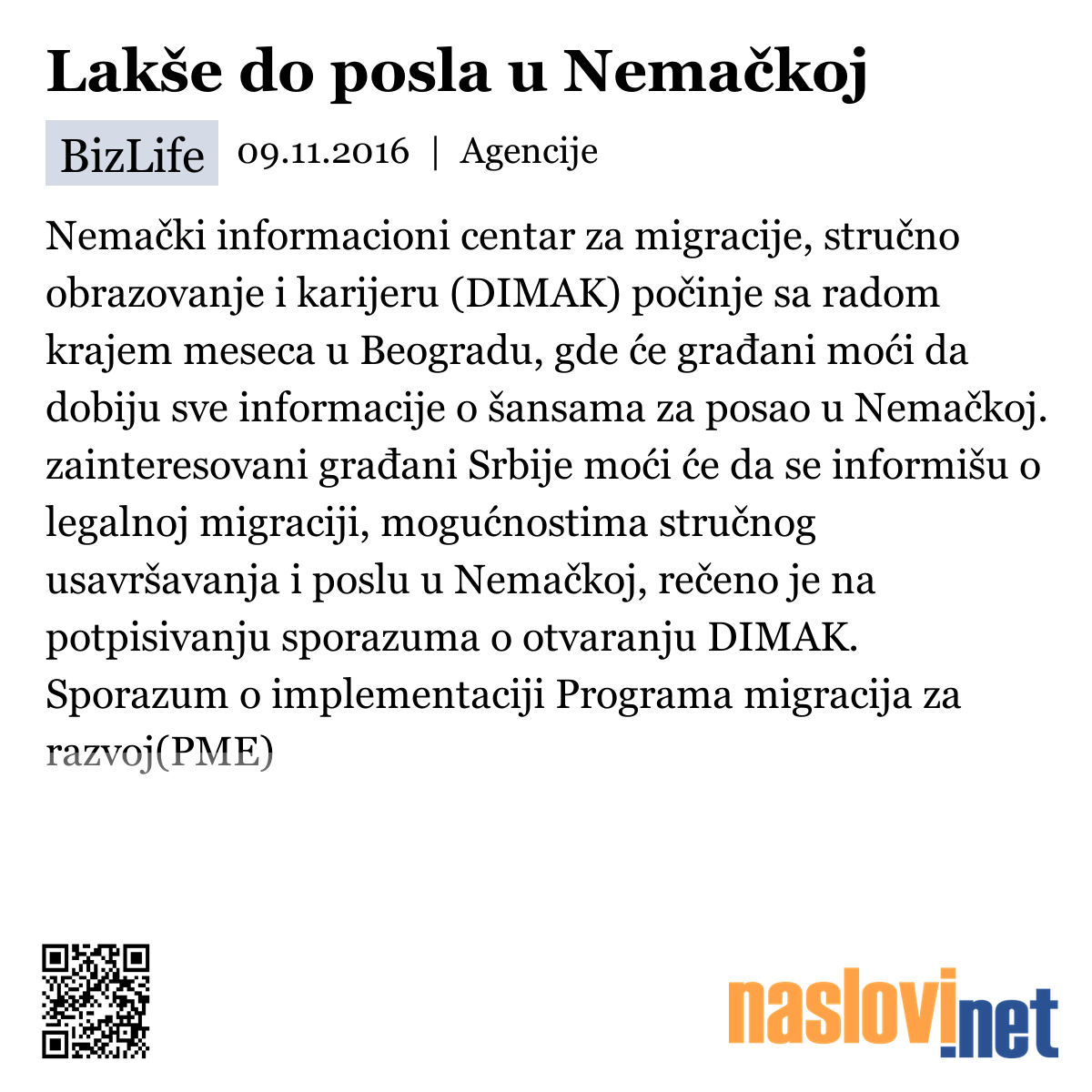 Lakše do posla u Nemačkoj

BizLife 09.11.2016 | Agencije

Nemački informacioni centar za migracije, stručno obrazovanje i karijeru (DIMAK) počinje sa radom krajem meseca u Beogradu, gde će građani moći da dobiju sve informacije o šansama za posao u Nemačkoj. zainteresovani građani Srbije moći će da se informišu o legalnoj migraciji, mogućnostima stručnog usavršavanja i poslu u Nemačkoj, rečeno je na potpisivanju sporazuma o otvaranju DIMAK. Sporazum o implementaciji Programa migracija za razvoj(PME)

naslovi.net